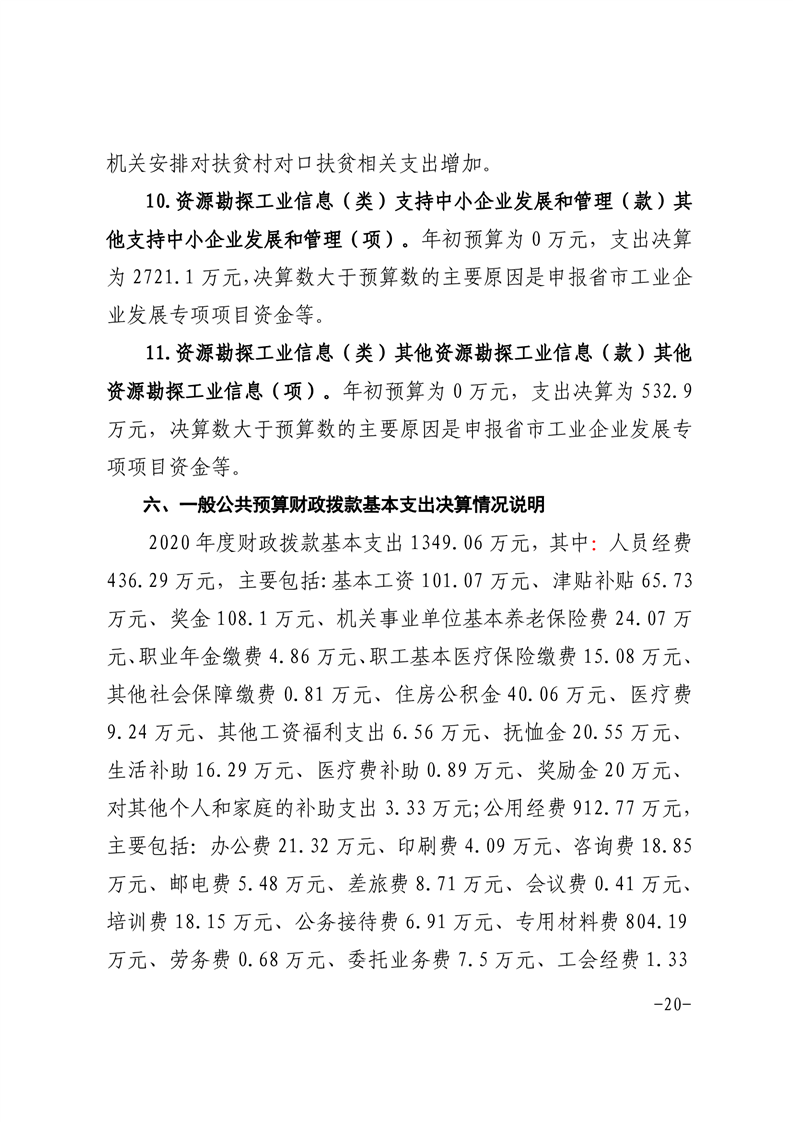 机关安排对扶贫村对口扶贫相关支出增加。

10.资源勘探工业信息（类）支持中小企业发展和管理（款）其他支持中小企业发展和管理（项）。年初预算为 0 万元，支出决算为 2721.1 万元,决算数大于预算数的主要原因是申报省市工业企业发展专项项目资金等。

11.资源勘探工业信息（类）其他资源勘探工业信息（款）其他资源勘探工业信息（项）。年初预算为 0 万元，支出决算为 532.9 万元，决算数大于预算数的主要原因是申报省市工业企业发展专项项目资金等。

六、一般公共预算财政拨款基本支出决算情况说明

2020 年度财政拨款基本支出 1349.06 万元，其中：人员经费 436.29 万元，主要包括：基本工资 101.07 万元、津贴补贴 65.73 万元、奖金 108.1 万元、机关事业单位基本养老保险费 24.07 万元、职业年金缴费 4.86 万元、职工基本医疗保险缴费 15.08 万元、其他社会保障缴费 0.81 万元、住房公积金 40.06 万元、医疗费 9.24 万元、其他工资福利支出 6.56 万元、抚恤金 20.55 万元、生活补助 16.29 万元、医疗费补助 0.89 万元、奖励金 20 万元、对其他个人和家庭的补助支出 3.33 万元;公用经费 912.77 万元，主要包括：办公费 21.32 万元、印刷费 4.09 万元、咨询费 18.85 万元、邮电费 5.48 万元、差旅费 8.71 万元、会议费 0.41 万元、培训费 18.15 万元、公务接待费 6.91 万元、专用材料费 804.19 万元、劳务费 0.68 万元、委托业务费 7.5 万元、工会经费 1.33

-20-